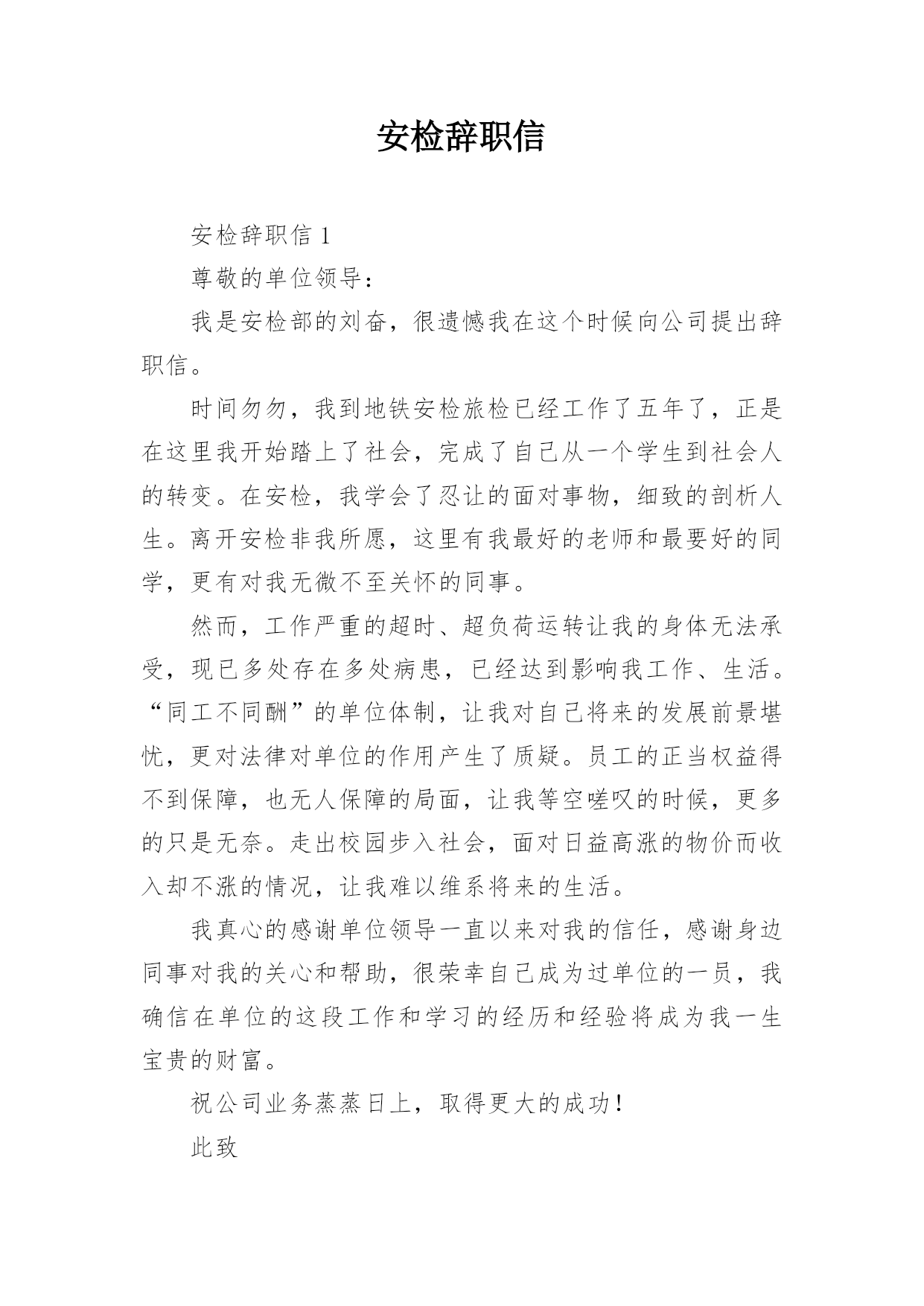 安检辞职信

安检辞职信 1

尊敬的单位领导：

我是安检部的刘奋，很遗憾我在这个时候向公司提出辞职信。

时间匆匆，我到地铁安检旅检已经工作了五年了，正是在这里我开始踏上了社会，完成了自己从一个学生到社会人的转变。在安检，我学会了忍让的面对事物，细致的剖析人生。离开安检非我所愿，这里有我最好的老师和最要好的同学，更有对我无微不至关怀的同事。

然而，工作严重的超时、超负荷运转让我的身体无法承受，现已多处存在多处病患，已经达到影响我工作、生活。“同工不同酬”的单位体制，让我对自己将来的发展前景堪忧，更对法律对单位的作用产生了质疑。员工的正当权益得不到保障，也无人保障的局面，让我等空嗟叹的时候，更多的只是无奈。走出校园步入社会，面对日益高涨的物价而收入却不涨的情况，让我难以维系将来的生活。

我真心的感谢单位领导一直以来对我的信任，感谢身边同事对我的关心和帮助，很荣幸自己成为过单位的一员，我确信在单位的这段工作和学习的经历和经验将成为我一生宝贵的财富。

祝公司业务蒸蒸日上，取得更大的成功！

此致